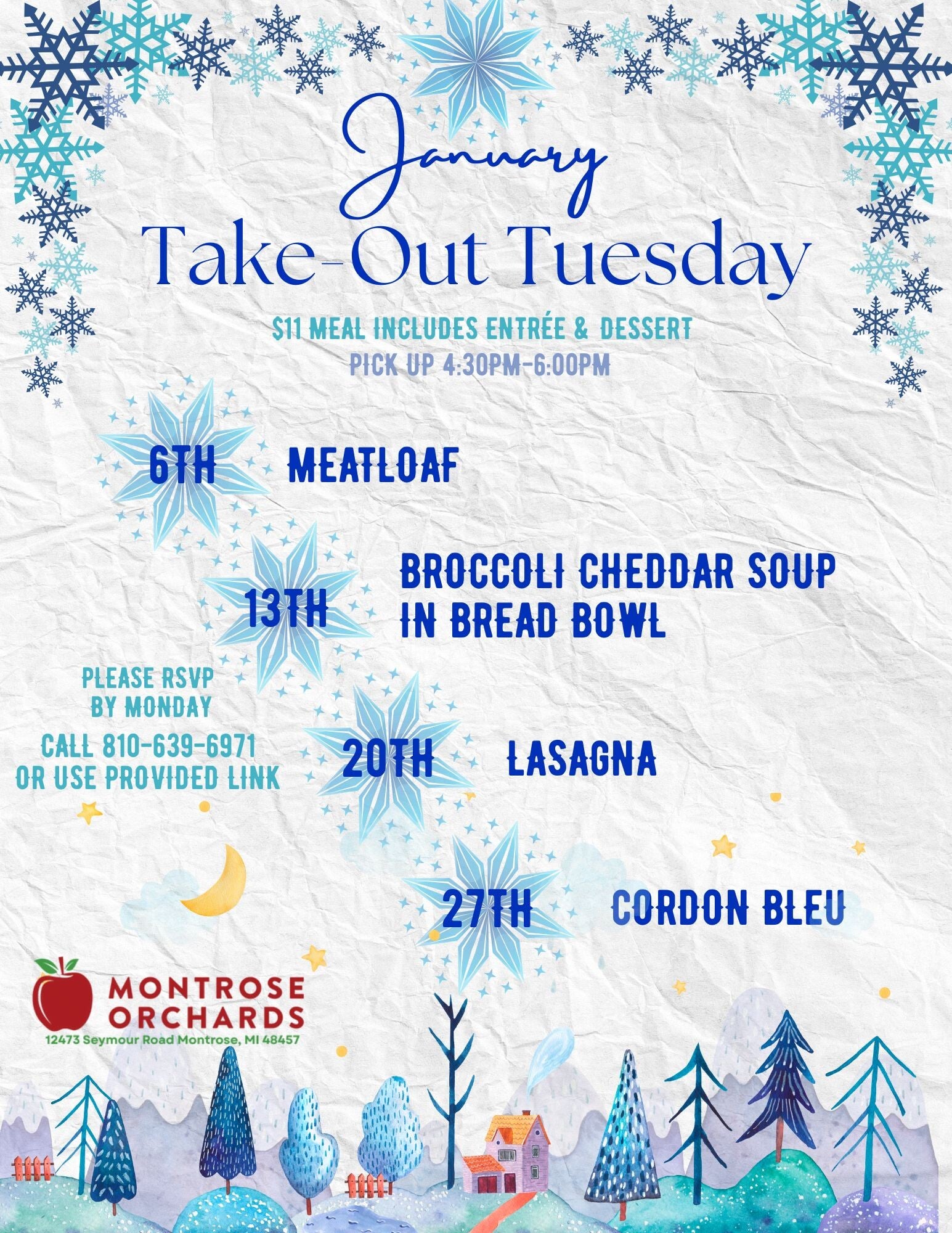 January
Take-Out Tuesday

$11 MEAL INCLUDES ENTRÉE & DESSERT
PICK UP 4:30PM-6:00PM

6TH MEATLOAF

13TH BROCCOLI CHEDDAR SOUP IN BREAD BOWL

PLEASE RSVP
BY MONDAY
CALL 810-639-6971
OR USE PROVIDED LINK

20TH LASAGNA

27TH CORDON BLEU

MONTROSE
ORCHARDS
12473 Seymour Road Montrose, MI 48457